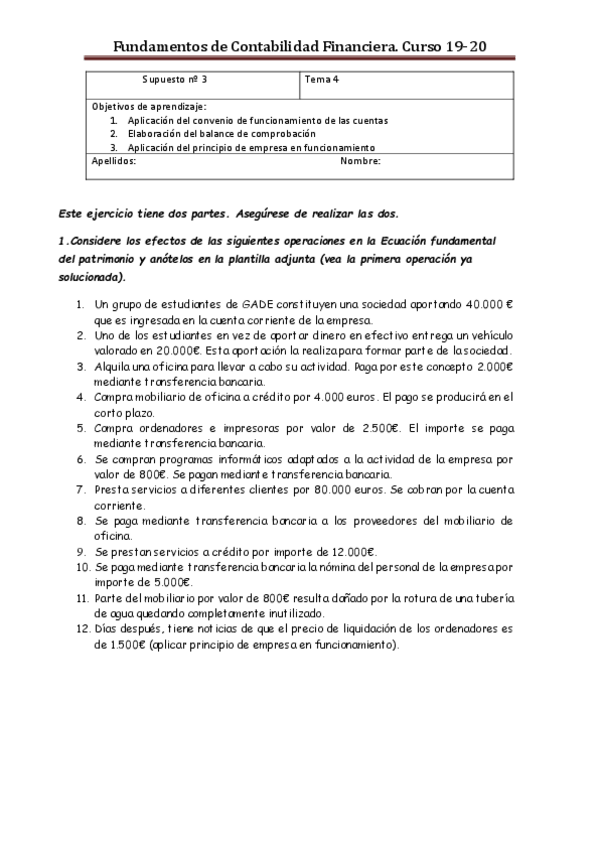 Fundamentos de Contabilidad Financiera. Curso 19-20

| Supuesto nº 3 | Tema 4 |
|---|---|
| Objetivos de aprendizaje: 1. Aplicación del convenio de funcionamiento de las cuentas 2. Elaboración del balance de comprobación 3. Aplicación del principio de empresa en funcionamiento | |
| Apellidos: | Nombre: |

Este ejercicio tiene dos partes. Asegúrese de realizar las dos.

1.Considere los efectos de las siguientes operaciones en la Ecuación fundamental del patrimonio y anótelos en la plantilla adjunta (vea la primera operación ya solucionada).

1. Un grupo de estudiantes de GADE constituyen una sociedad aportando 40.000 € que es ingresada en la cuenta corriente de la empresa.
2. Uno de los estudiantes en vez de aportar dinero en efectivo entrega un vehículo valorado en 20.000€. Esta aportación la realiza para formar parte de la sociedad.
3. Alquila una oficina para llevar a cabo su actividad. Paga por este concepto 2.000€ mediante transferencia bancaria.
4. Compra mobiliario de oficina a crédito por 4.000 euros. El pago se producirá en el corto plazo.
5. Compra ordenadores e impresoras por valor de 2.500€. El importe se paga mediante transferencia bancaria.
6. Se compran programas informáticos adaptados a la actividad de la empresa por valor de 800€. Se pagan mediante transferencia bancaria.
7. Presta servicios a diferentes clientes por 80.000 euros. Se cobran por la cuenta corriente.
8. Se paga mediante transferencia bancaria a los proveedores del mobiliario de oficina.
9. Se prestan servicios a crédito por importe de 12.000€.
10. Se paga mediante transferencia bancaria la nómina del personal de la empresa por importe de 5.000€.
11. Parte del mobiliario por valor de 800€ resulta dañado por la rotura de una tubería de agua quedando completamente inutilizado.
12. Días después, tiene noticias de que el precio de liquidación de los ordenadores es de 1.500€ (aplicar principio de empresa en funcionamiento).